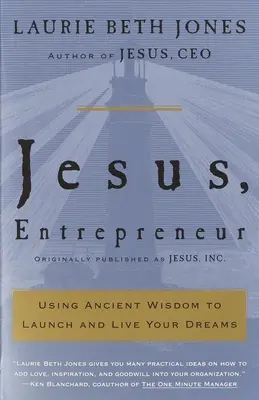 LAURIE BETH JONES

AUTHOR OF JESUS, CEO

Jesus, Entrepreneur

ORIGINALLY PUBLISHED AS JESUS, INC.

USING ANCIENT WISDOM TO LAUNCH AND LIVE YOUR DREAMS

"LAURIE BETH JONES GIVES YOU MANY PRACTICAL IDEAS ON HOW TO ADD LOVE, INSPIRATION, AND GOODWILL INTO YOUR ORGANIZATION." —KEN BLANCHARD, COAUTHOR OF THE ONE MINUTE MANAGER